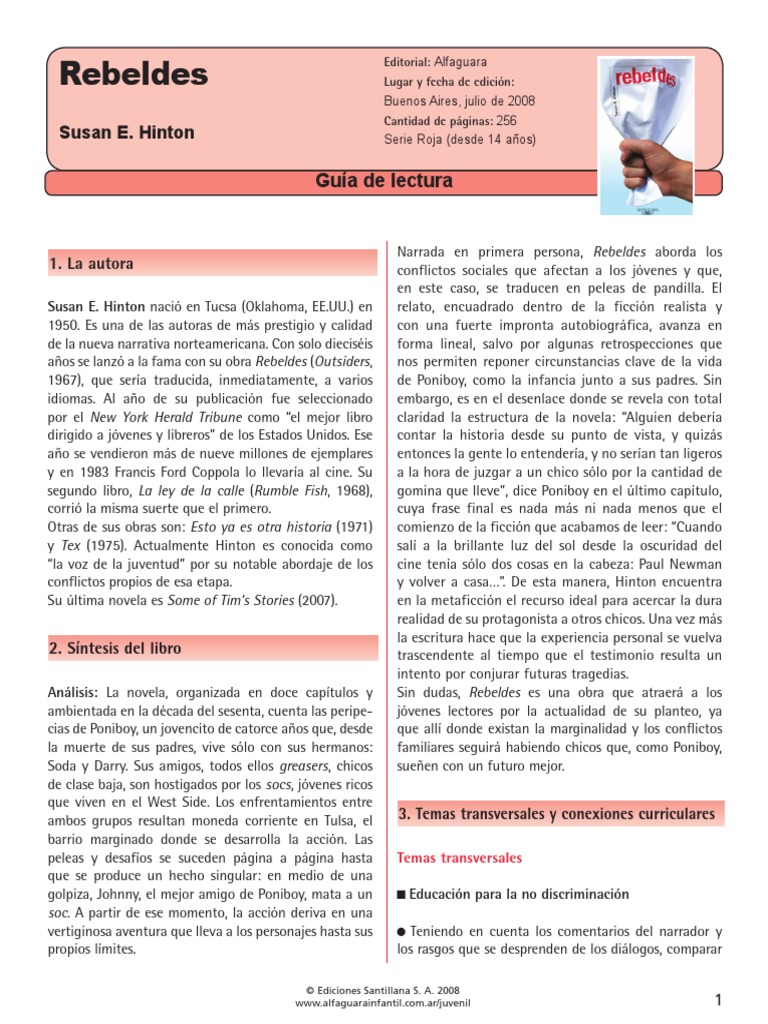 Rebeldes

Susan E. Hinton

Editorial: Alfaguara
Lugar y fecha de edición:
Buenos Aires, julio de 2008
Cantidad de páginas: 256
Serie Roja (desde 14 años)

rebeldes

Guía de lectura

1. La autora

Susan E. Hinton nació en Tucsa (Oklahoma, EE.UU.) en 1950. Es una de las autoras de más prestigio y calidad de la nueva narrativa norteamericana. Con solo dieciséis años se lanzó a la fama con su obra Rebeldes (Outsiders, 1967), que sería traducida, inmediatamente, a varios idiomas. Al año de su publicación fue seleccionado por el New York Herald Tribune como "el mejor libro dirigido a jóvenes y libreros" de los Estados Unidos. Ese año se vendieron más de nueve millones de ejemplares y en 1983 Francis Ford Coppola lo llevaría al cine. Su segundo libro, La ley de la calle (Rumble Fish, 1968), corrió la misma suerte que el primero.
Otras de sus obras son: Esto ya es otra historia (1971) y Tex (1975). Actualmente Hinton es conocida como "la voz de la juventud" por su notable abordaje de los conflictos propios de esa etapa.
Su última novela es Some of Tim's Stories (2007).

2. Síntesis del libro

Análisis: La novela, organizada en doce capítulos y ambientada en la década del sesenta, cuenta las peripecias de Poniboy, un jovencito de catorce años que, desde la muerte de sus padres, vive sólo con sus hermanos: Soda y Darry. Sus amigos, todos ellos greasers, chicos de clase baja, son hostigados por los socs, jóvenes ricos que viven en el West Side. Los enfrentamientos entre ambos grupos resultan moneda corriente en Tulsa, el barrio marginado donde se desarrolla la acción. Las peleas y desafíos se suceden página a página hasta que se produce un hecho singular: en medio de una golpiza, Johnny, el mejor amigo de Poniboy, mata a un soc. A partir de ese momento, la acción deriva en una vertiginosa aventura que lleva a los personajes hasta sus propios límites.

Narrada en primera persona, Rebeldes aborda los conflictos sociales que afectan a los jóvenes y que, en este caso, se traducen en peleas de pandilla. El relato, encuadrado dentro de la ficción realista y con una fuerte impronta autobiográfica, avanza en forma lineal, salvo por algunas retrospecciones que nos permiten reponer circunstancias clave de la vida de Poniboy, como la infancia junto a sus padres. Sin embargo, es en el desenlace donde se revela con total claridad la estructura de la novela: "Alguien debería contar la historia desde su punto de vista, y quizás entonces la gente lo entendería, y no serían tan ligeros a la hora de juzgar a un chico sólo por la cantidad de gomina que lleve", dice Poniboy en el último capítulo, cuya frase final es nada más ni nada menos que el comienzo de la ficción que acabamos de leer: "Cuando salí a la brillante luz del sol desde la oscuridad del cine tenía sólo dos cosas en la cabeza: Paul Newman y volver a casa…". De esta manera, Hinton encuentra en la metaficción el recurso ideal para acercar la dura realidad de su protagonista a otros chicos. Una vez más la escritura hace que la experiencia personal se vuelva trascendente al tiempo que el testimonio resulta un intento por conjurar futuras tragedias.
Sin dudas, Rebeldes es una obra que atraerá a los jóvenes lectores por la actualidad de su planteo, ya que allí donde existan la marginalidad y los conflictos familiares seguirá habiendo chicos que, como Poniboy, sueñen con un futuro mejor.

3. Temas transversales y conexiones curriculares

Temas transversales

■ Educación para la no discriminación

● Teniendo en cuenta los comentarios del narrador y los rasgos que se desprenden de los diálogos, comparar

© Ediciones Santillana S. A. 2008
www.alfaguarainfantil.com.ar/juvenil

1